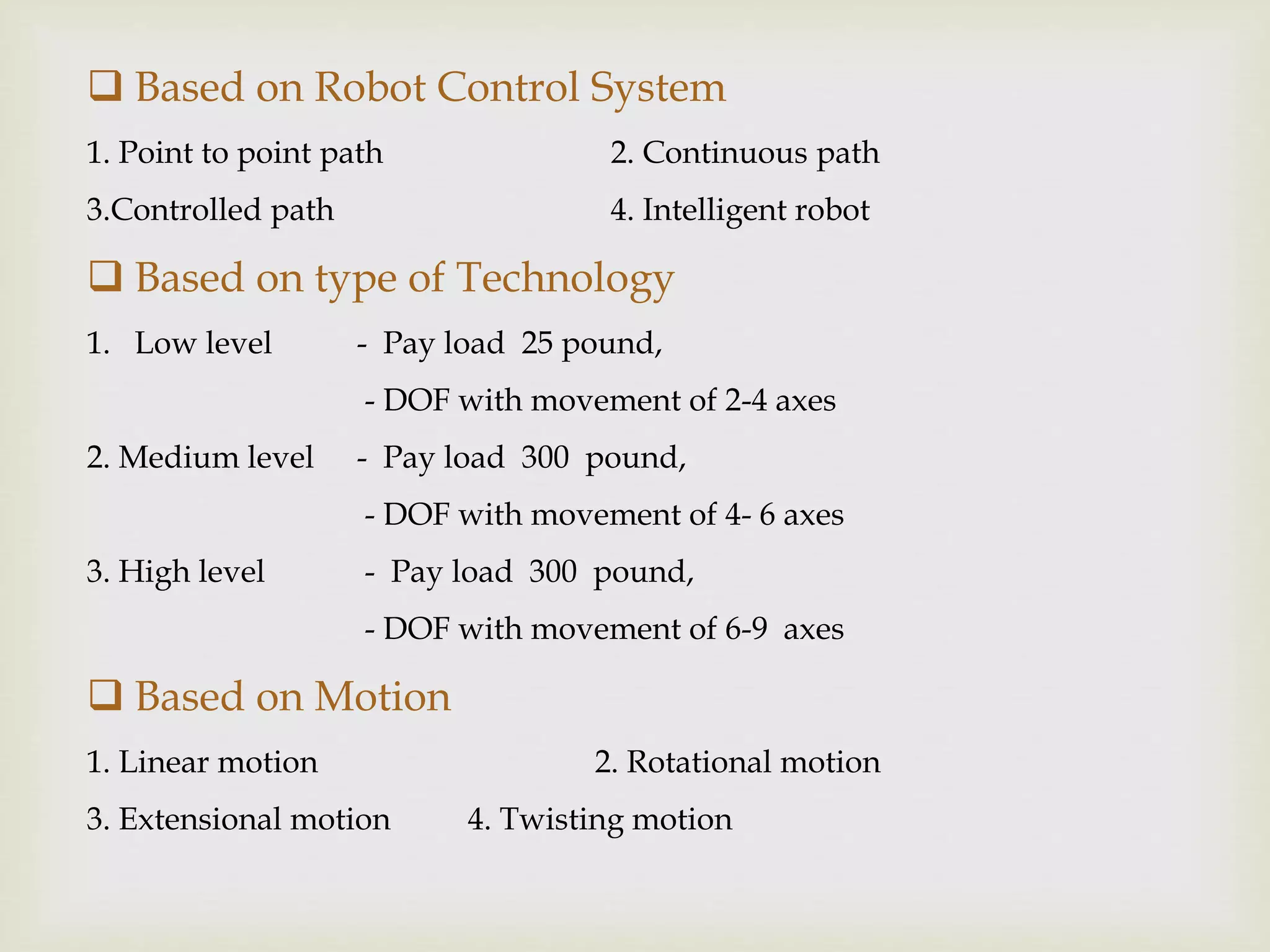 ❑ Based on Robot Control System

1. Point to point path

2. Continuous path

3.Controlled path

4. Intelligent robot

❑ Based on type of Technology

1. Low level - Pay load 25 pound,
- DOF with movement of 2-4 axes

2. Medium level - Pay load 300 pound,
- DOF with movement of 4- 6 axes

3. High level - Pay load 300 pound,
- DOF with movement of 6-9 axes

❑ Based on Motion

1. Linear motion

2. Rotational motion

3. Extensional motion

4. Twisting motion